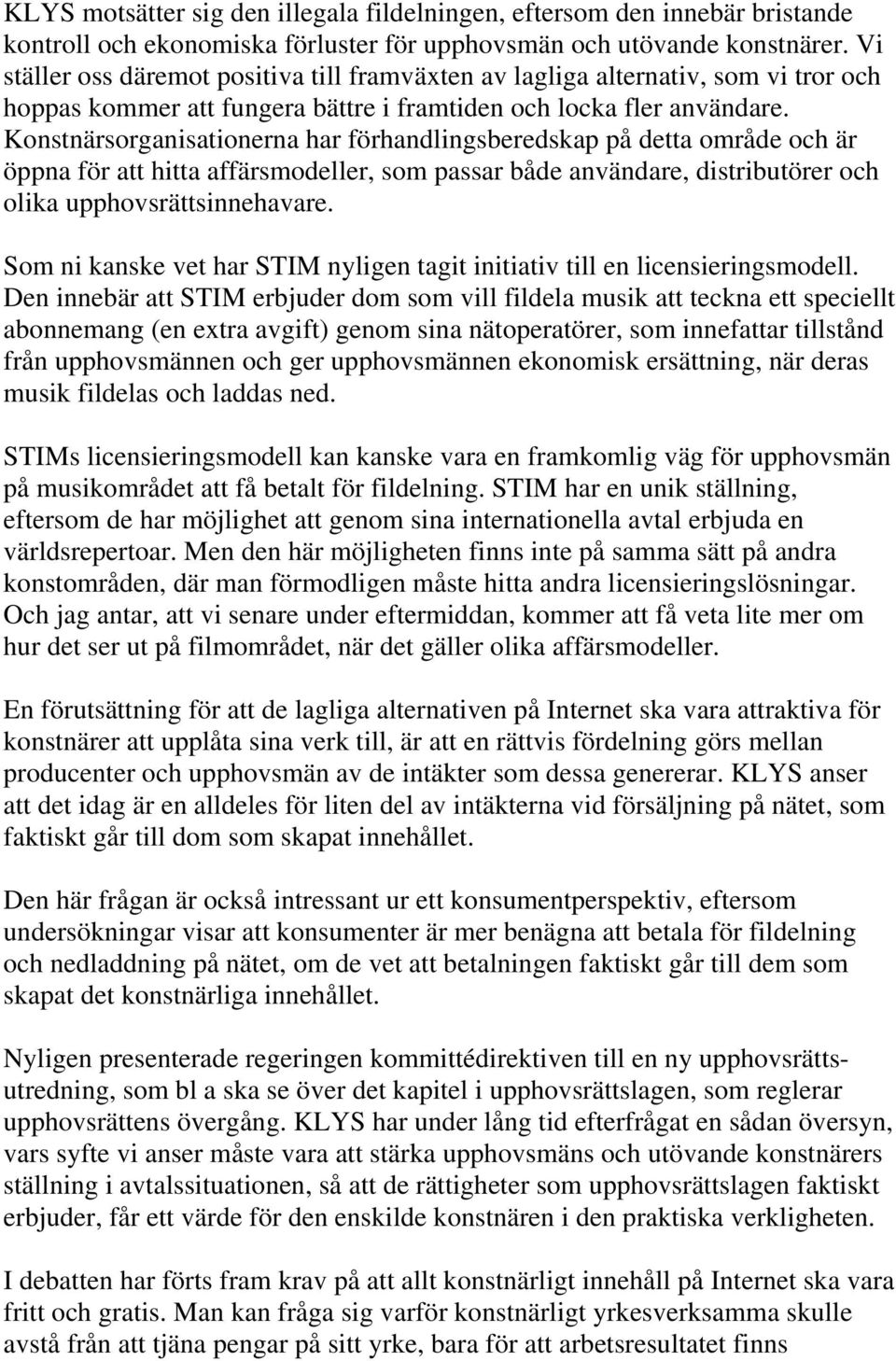 KLYS motsätter sig den illegala fildelningen, eftersom den innebär bristande kontroll och ekonomiska förluster för upphovsmän och utövande konstnärer. Vi ställer oss däremot positiva till framväxten av lagliga alternativ, som vi tror och hoppas kommer att fungera bättre i framtiden och locka fler användare. Konstnärsorganisationerna har förhandlingsberedskap på detta område och är öppna för att hitta affärsmodeller, som passar både användare, distributörer och olika upphovsrättsinnehavare.

Som ni kanske vet har STIM nyligen tagit initiativ till en licensieringsmodell. Den innebär att STIM erbjuder dom som vill fildela musik att teckna ett speciellt abonnemang (en extra avgift) genom sina nätoperatörer, som innefattar tillstånd från upphovsmännen och ger upphovsmännen ekonomisk ersättning, när deras musik fildelas och laddas ned.

STIMs licensieringsmodell kan kanske vara en framkomlig väg för upphovsmän på musikområdet att få betalt för fildelning. STIM har en unik ställning, eftersom de har möjlighet att genom sina internationella avtal erbjuda en världsrepertoar. Men den här möjligheten finns inte på samma sätt på andra konstområden, där man förmodligen måste hitta andra licensieringslösningar. Och jag antar, att vi senare under eftermiddan, kommer att få veta lite mer om hur det ser ut på filmområdet, när det gäller olika affärsmodeller.

En förutsättning för att de lagliga alternativen på Internet ska vara attraktiva för konstnärer att upplåta sina verk till, är att en rättvis fördelning görs mellan producenter och upphovsmän av de intäkter som dessa genererar. KLYS anser att det idag är en alldeles för liten del av intäkterna vid försäljning på nätet, som faktiskt går till dom som skapat innehållet.

Den här frågan är också intressant ur ett konsumentperspektiv, eftersom undersökningar visar att konsumenter är mer benägna att betala för fildelning och nedladdning på nätet, om de vet att betalningen faktiskt går till dem som skapat det konstnärliga innehållet.

Nyligen presenterade regeringen kommittédirektiven till en ny upphovsrättsutredning, som bl a ska se över det kapitel i upphovsrättslagen, som reglerar upphovsrättens övergång. KLYS har under lång tid efterfrågat en sådan översyn, vars syfte vi anser måste vara att stärka upphovsmäns och utövande konstnärers ställning i avtalssituationen, så att de rättigheter som upphovsrättslagen faktiskt erbjuder, får ett värde för den enskilde konstnären i den praktiska verkligheten.

I debatten har förts fram krav på att allt konstnärligt innehåll på Internet ska vara fritt och gratis. Man kan fråga sig varför konstnärligt yrkesverksamma skulle avstå från att tjäna pengar på sitt yrke, bara för att arbetsresultatet finns